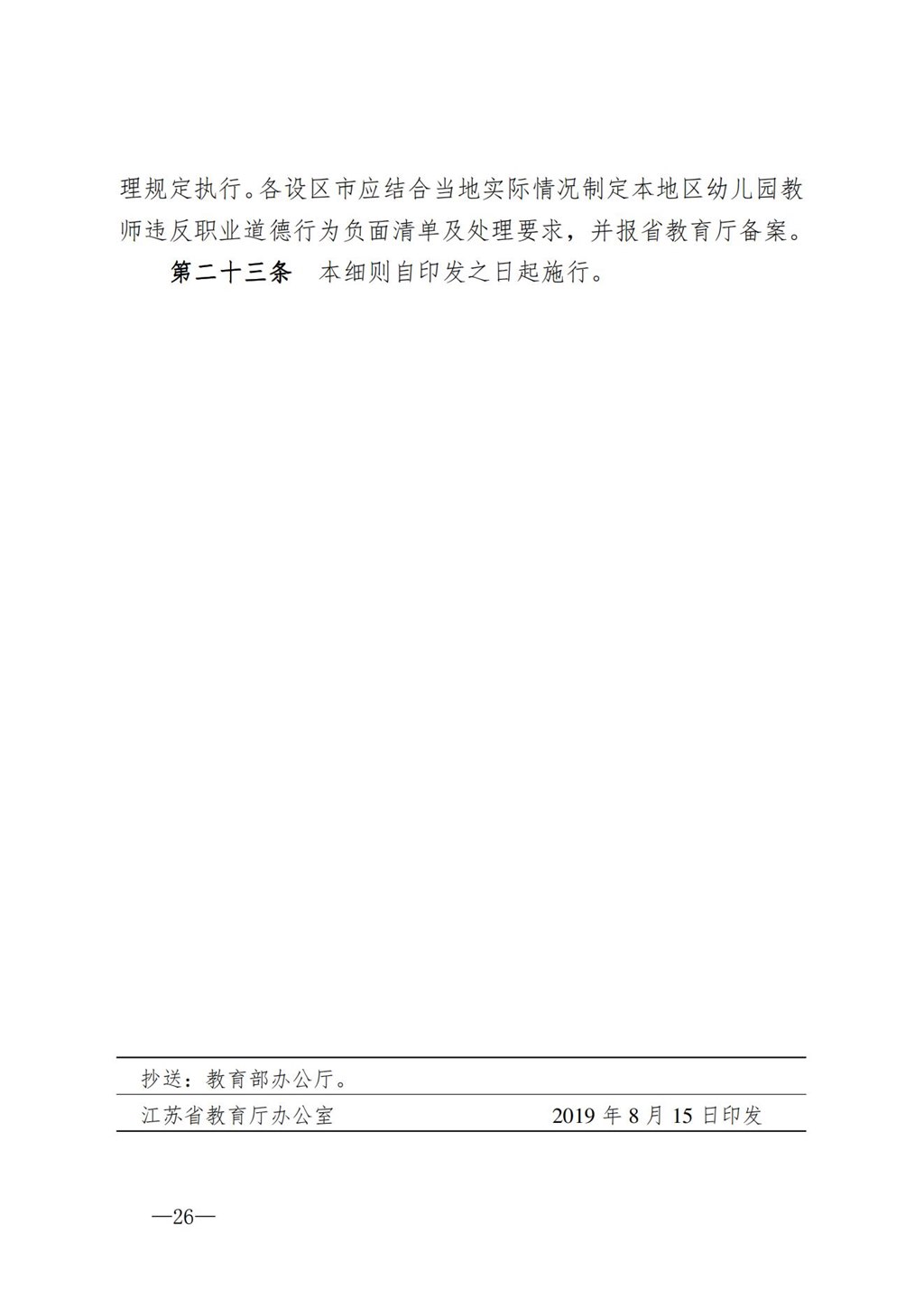 理规定执行。各设区市应结合当地实际情况制定本地区幼儿园教师违反职业道德行为负面清单及处理要求，并报省教育厅备案。

第二十三条　本细则自印发之日起施行。

抄送：教育部办公厅。

江苏省教育厅办公室　　2019 年 8 月 15 日印发

—26—